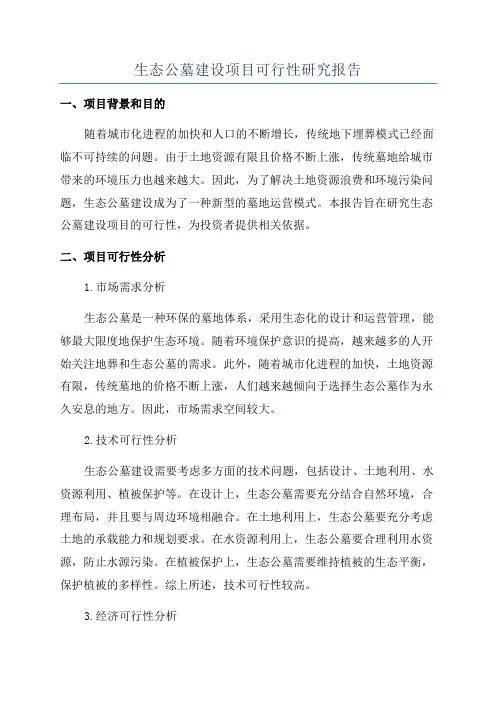 生态公墓建设项目可行性研究报告

一、项目背景和目的

随着城市化进程的加快和人口的不断增长，传统地下埋葬模式已经面临不可持续的问题。由于土地资源有限且价格不断上涨，传统墓地给城市带来的环境压力也越来越大。因此，为了解决土地资源浪费和环境污染问题，生态公墓建设成为了一种新型的墓地运营模式。本报告旨在研究生态公墓建设项目的可行性，为投资者提供相关依据。

二、项目可行性分析

1.市场需求分析

生态公墓是一种环保的墓地体系，采用生态化的设计和运营管理，能够最大限度地保护生态环境。随着环境保护意识的提高，越来越多的人开始关注地葬和生态公墓的需求。此外，随着城市化进程的加快，土地资源有限，传统墓地的价格不断上涨，人们越来越倾向于选择生态公墓作为永久安息的地方。因此，市场需求空间较大。

2.技术可行性分析

生态公墓建设需要考虑多方面的技术问题，包括设计、土地利用、水资源利用、植被保护等。在设计上，生态公墓需要充分结合自然环境，合理布局，并且要与周边环境相融合。在土地利用上，生态公墓要充分考虑土地的承载能力和规划要求。在水资源利用上，生态公墓要合理利用水资源，防止水源污染。在植被保护上，生态公墓需要维持植被的生态平衡，保护植被的多样性。综上所述，技术可行性较高。

3.经济可行性分析